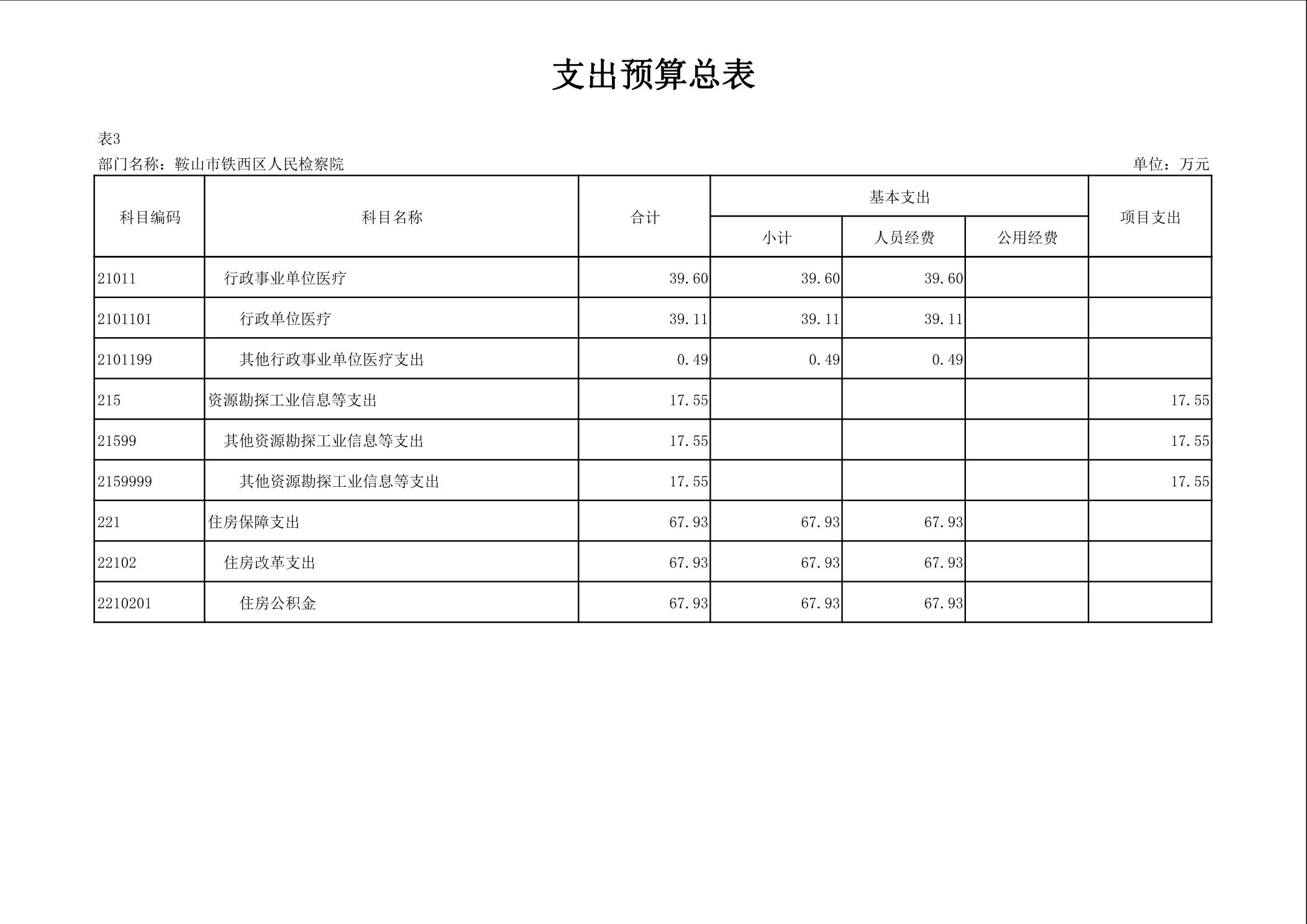 支出预算总表

表3

部门名称：鞍山市铁西区人民检察院 单位：万元

| 科目编码 | 科目名称 | 合计 | 基本支出 | | | 项目支出 |
|---|---|---|---|---|---|---|
| | | | 小计 | 人员经费 | 公用经费 | |
| 21011 | 行政事业单位医疗 | 39.60 | 39.60 | 39.60 | | |
| 2101101 | 行政单位医疗 | 39.11 | 39.11 | 39.11 | | |
| 2101199 | 其他行政事业单位医疗支出 | 0.49 | 0.49 | 0.49 | | |
| 215 | 资源勘探工业信息等支出 | 17.55 | | | | 17.55 |
| 21599 | 其他资源勘探工业信息等支出 | 17.55 | | | | 17.55 |
| 2159999 | 其他资源勘探工业信息等支出 | 17.55 | | | | 17.55 |
| 221 | 住房保障支出 | 67.93 | 67.93 | 67.93 | | |
| 22102 | 住房改革支出 | 67.93 | 67.93 | 67.93 | | |
| 2210201 | 住房公积金 | 67.93 | 67.93 | 67.93 | | |